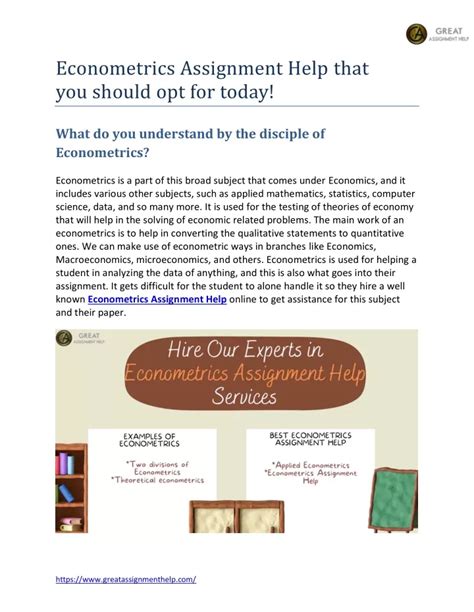 GREAT
ASSIGNMENT HELP

Econometrics Assignment Help that you should opt for today!

What do you understand by the disciple of Econometrics?

Econometrics is a part of this broad subject that comes under Economics, and it includes various other subjects, such as applied mathematics, statistics, computer science, data, and so many more. It is used for the testing of theories of economy that will help in the solving of economic related problems. The main work of an econometrics is to help in converting the qualitative statements to quantitative ones. We can make use of econometric ways in branches like Economics, Macroeconomics, microeconomics, and others. Econometrics is used for helping a student in analyzing the data of anything, and this is also what goes into their assignment. It gets difficult for the student to alone handle it so they hire a well known Econometrics Assignment Help online to get assistance for this subject and their paper.

GREAT
ASSIGNMENT HELP

Hire Our Experts in Econometrics Assignment Help Services

EXAMPLES OF ECONOMETRICS

*Two divisions of Econometrics
*Theoretical econometrics

BEST ECONOMETRICS ASSIGNMENT HELP

*Applied Econometrics
*Econometrics Assignment Help

https://www.greatassignmenthelp.com/